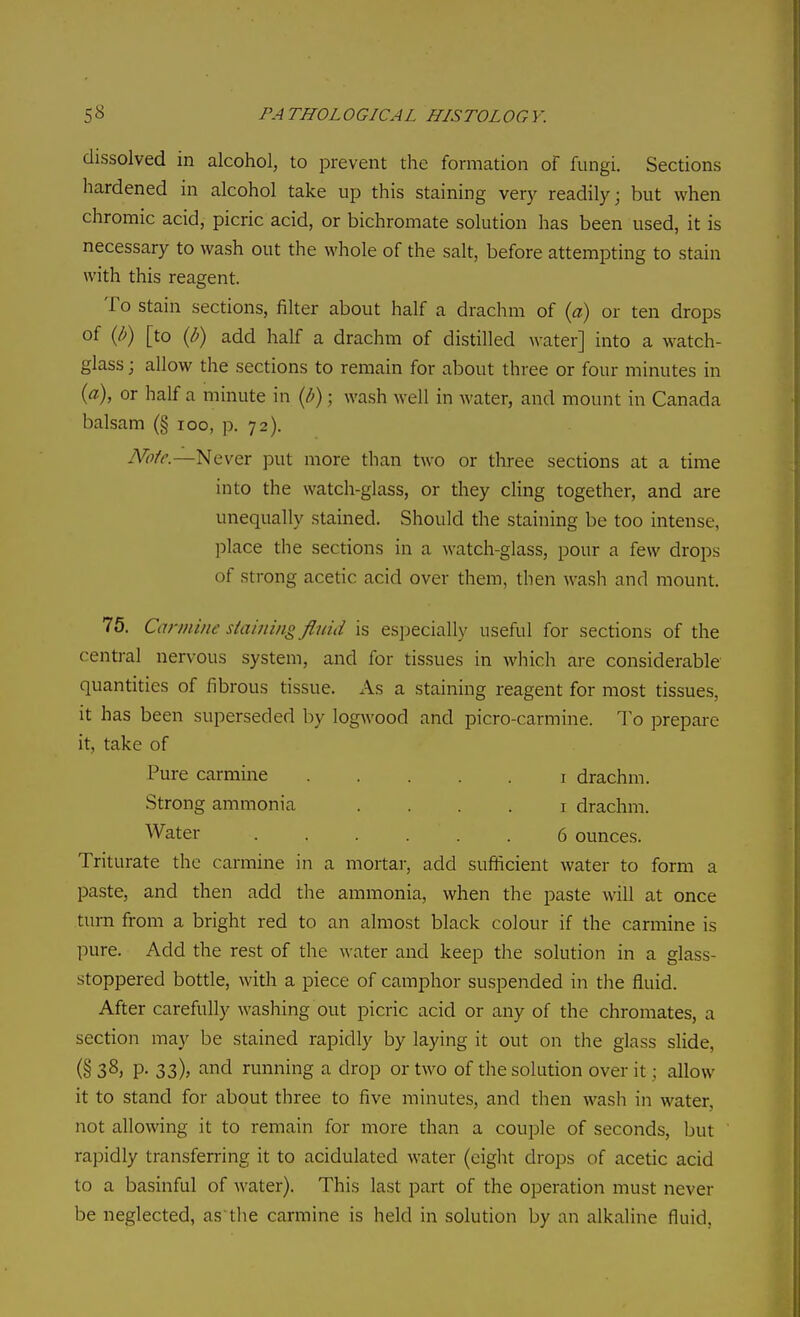 58 PATHOLOGICAL HISTOLOGY.

dissolved in alcohol, to prevent the formation of fungi. Sections hardened in alcohol take up this staining very readily; but when chromic acid, picric acid, or bichromate solution has been used, it is necessary to wash out the whole of the salt, before attempting to stain with this reagent.

To stain sections, filter about half a drachm of (a) or ten drops of (b) [to (b) add half a drachm of distilled water] into a watch-glass; allow the sections to remain for about three or four minutes in (a), or half a minute in (b); wash well in water, and mount in Canada balsam (§ 100, p. 72).

Note.—Never put more than two or three sections at a time into the watch-glass, or they cling together, and are unequally stained. Should the staining be too intense, place the sections in a watch-glass, pour a few drops of strong acetic acid over them, then wash and mount.

75. Carmine staining fluid is especially useful for sections of the central nervous system, and for tissues in which are considerable quantities of fibrous tissue. As a staining reagent for most tissues, it has been superseded by logwood and picro-carmine. To prepare it, take of

Pure carmine 1 drachm.
Strong ammonia 1 drachm.
Water 6 ounces.

Triturate the carmine in a mortar, add sufficient water to form a paste, and then add the ammonia, when the paste will at once turn from a bright red to an almost black colour if the carmine is pure. Add the rest of the water and keep the solution in a glass-stoppered bottle, with a piece of camphor suspended in the fluid.

After carefully washing out picric acid or any of the chromates, a section may be stained rapidly by laying it out on the glass slide, (§ 38, p. 33), and running a drop or two of the solution over it; allow it to stand for about three to five minutes, and then wash in water, not allowing it to remain for more than a couple of seconds, but rapidly transferring it to acidulated water (eight drops of acetic acid to a basinful of water). This last part of the operation must never be neglected, as the carmine is held in solution by an alkaline fluid,